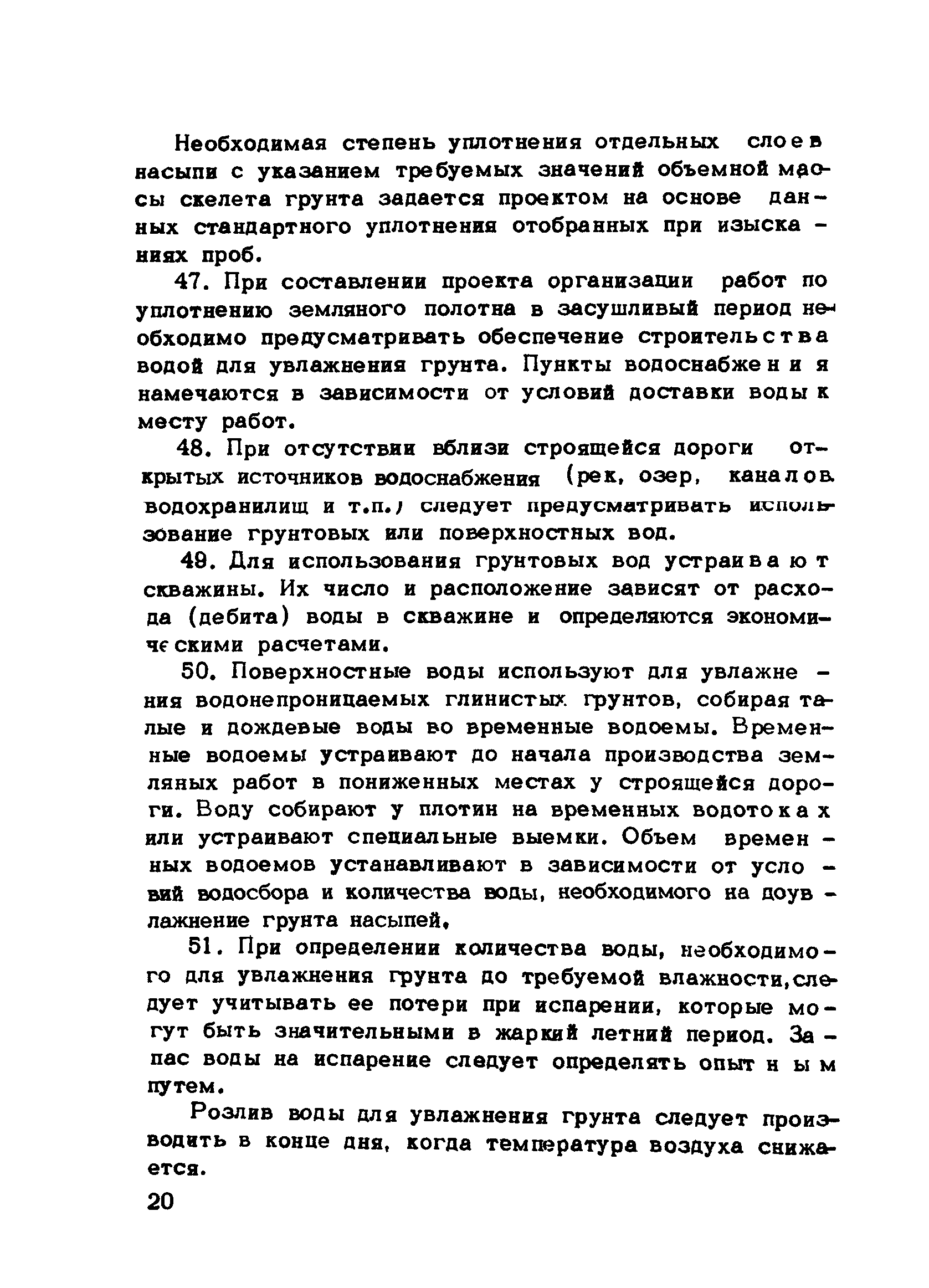 Необходимая степень уплотнения отдельных слоев насыпи с указанием требуемых значений объемной массы скелета грунта задается проектом на основе данных стандартного уплотнения отобранных при изысканиях проб.

47. При составлении проекта организации работ по уплотнению земляного полотна в засушливый период необходимо предусматривать обеспечение строительства водой для увлажнения грунта. Пункты водоснабжения намечаются в зависимости от условий доставки воды к месту работ.

48. При отсутствии вблизи строящейся дороги открытых источников водоснабжения (рек, озер, каналов, водохранилищ и т.п.) следует предусматривать использование грунтовых или поверхностных вод.

49. Для использования грунтовых вод устраивают скважины. Их число и расположение зависят от расхода (дебита) воды в скважине и определяются экономическими расчетами.

50. Поверхностные воды используют для увлажнения водонепроницаемых глинистых грунтов, собирая талые и дождевые воды во временные водоемы. Временные водоемы устраивают до начала производства земляных работ в пониженных местах у строящейся дороги. Воду собирают у плотин на временных водотоках или устраивают специальные выемки. Объем временных водоемов устанавливают в зависимости от условий водосбора и количества воды, необходимого на доувлажнение грунта насыпей.

51. При определении количества воды, необходимого для увлажнения грунта до требуемой влажности, следует учитывать ее потери при испарении, которые могут быть значительными в жаркий летний период. Запас воды на испарение следует определять опытным путем.

Розлив воды для увлажнения грунта следует производить в конце дня, когда температура воздуха снижается.

20